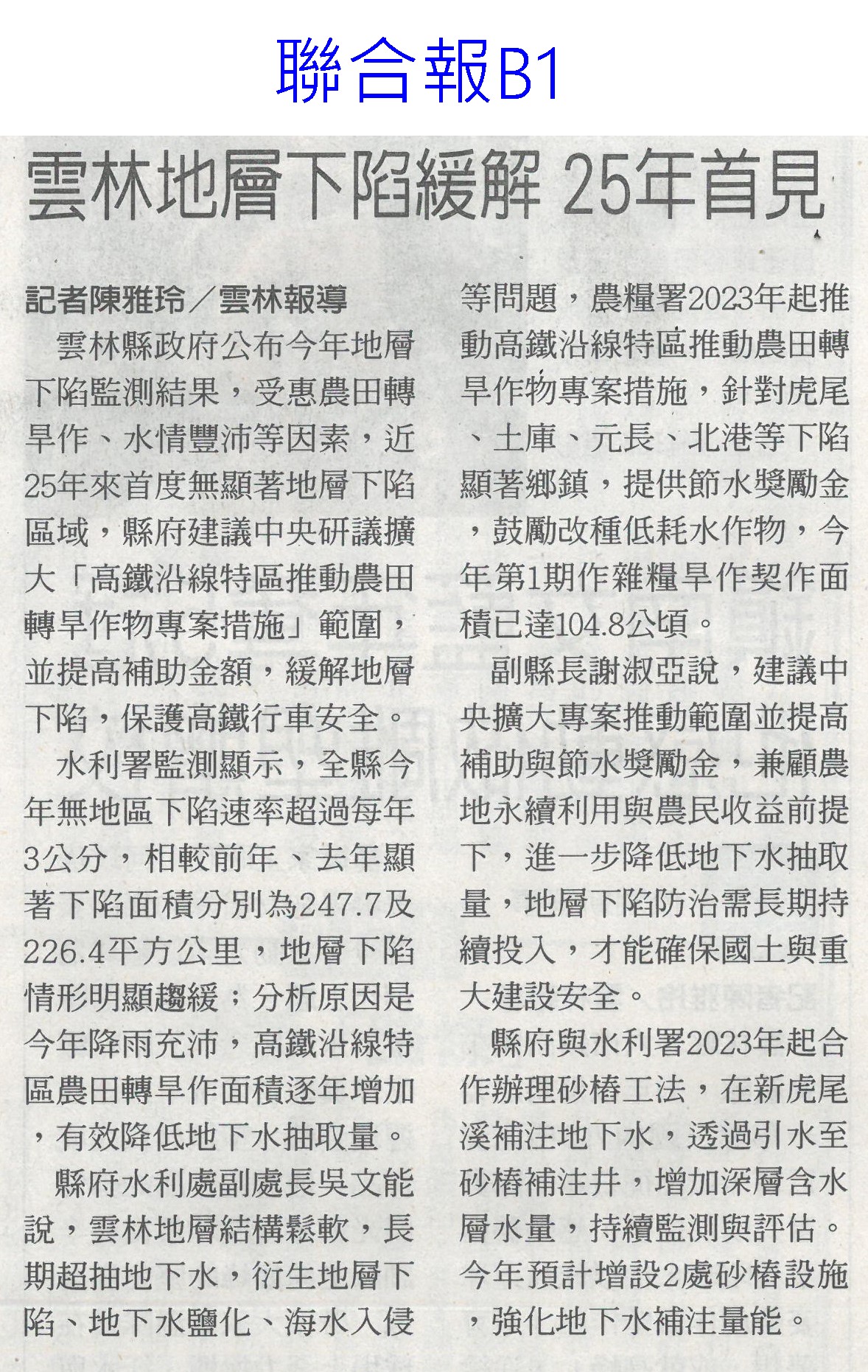 聯合報B1

雲林地層下陷緩解 25年首見

記者陳雅玲／雲林報導

雲林縣政府公布今年地層下陷監測結果，受惠農田轉旱作、水情豐沛等因素，近25年來首度無顯著地層下陷區域，縣府建議中央研議擴大「高鐵沿線特區推動農田轉旱作物專案措施」範圍，並提高補助金額，緩解地層下陷，保護高鐵行車安全。

水利署監測顯示，全縣今年無地區下陷速率超過每年3公分，相較前年、去年顯著下陷面積分別為247.7及226.4平方公里，地層下陷情形明顯趨緩；分析原因是今年降雨充沛，高鐵沿線特區農田轉旱作面積逐年增加，有效降低地下水抽取量。

縣府水利處副處長吳文能說，雲林地層結構鬆軟，長期超抽地下水，衍生地層下陷、地下水鹽化、海水入侵等問題，農糧署2023年起推動高鐵沿線特區推動農田轉旱作物專案措施，針對虎尾、土庫、元長、北港等下陷顯著鄉鎮，提供節水獎勵金，鼓勵改種低耗水作物，今年第1期作雜糧旱作契作面積已達104.8公頃。

副縣長謝淑亞說，建議中央擴大專案推動範圍並提高補助與節水獎勵金，兼顧農地永續利用與農民收益前提下，進一步降低地下水抽取量，地層下陷防治需長期持續投入，才能確保國土與重大建設安全。

縣府與水利署2023年起合作辦理砂樁工法，在新虎尾溪補注地下水，透過引水至砂樁補注井，增加深層含水層水量，持續監測與評估。今年預計增設2處砂樁設施，強化地下水補注量能。